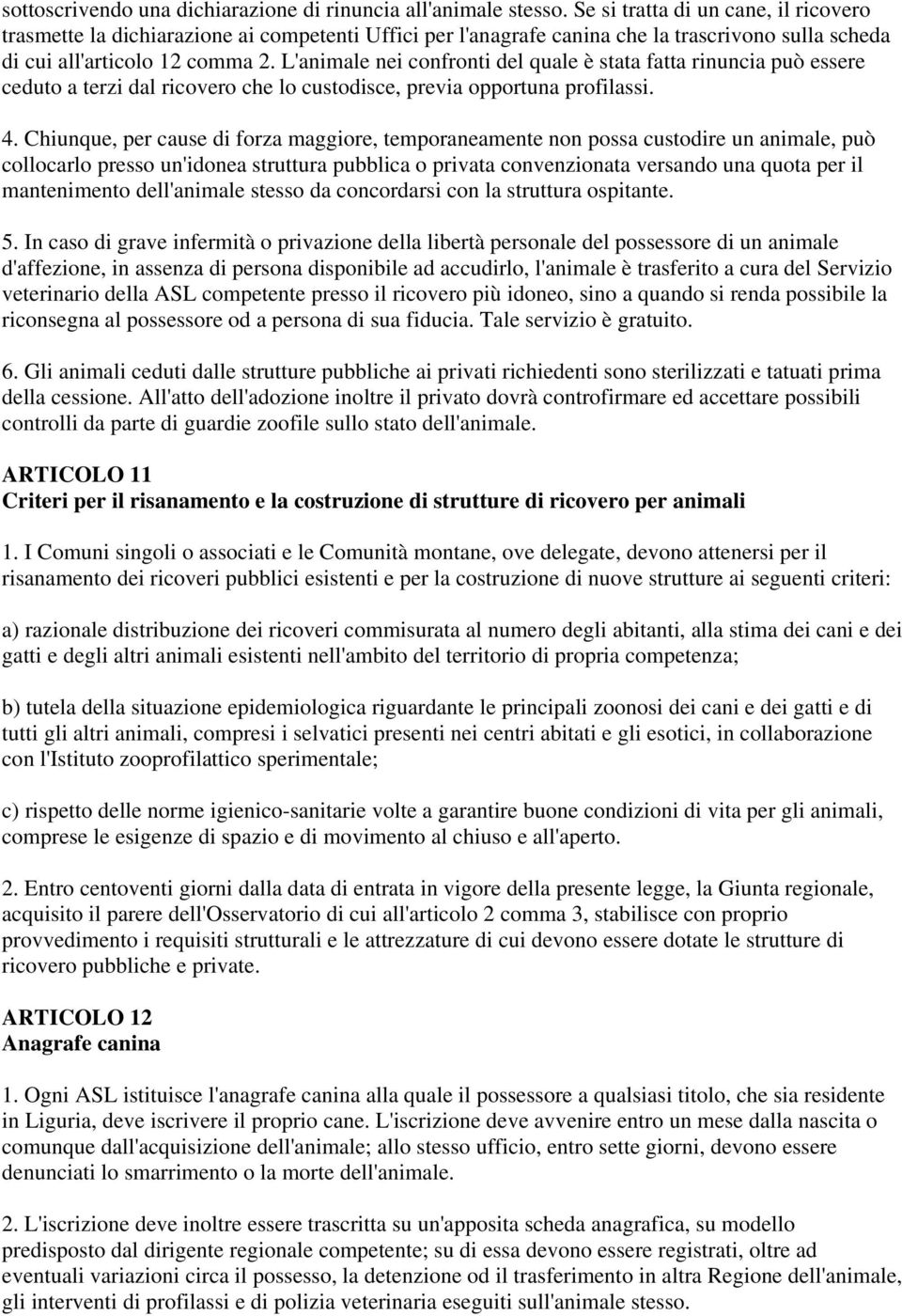 sottoscrivendo una dichiarazione di rinuncia all'animale stesso. Se si tratta di un cane, il ricovero trasmette la dichiarazione ai competenti Uffici per l'anagrafe canina che la trascrivono sulla scheda di cui all'articolo 12 comma 2. L'animale nei confronti del quale è stata fatta rinuncia può essere ceduto a terzi dal ricovero che lo custodisce, previa opportuna profilassi.

4. Chiunque, per cause di forza maggiore, temporaneamente non possa custodire un animale, può collocarlo presso un'idonea struttura pubblica o privata convenzionata versando una quota per il mantenimento dell'animale stesso da concordarsi con la struttura ospitante.

5. In caso di grave infermità o privazione della libertà personale del possessore di un animale d'affezione, in assenza di persona disponibile ad accudirlo, l'animale è trasferito a cura del Servizio veterinario della ASL competente presso il ricovero più idoneo, sino a quando si renda possibile la riconsegna al possessore od a persona di sua fiducia. Tale servizio è gratuito.

6. Gli animali ceduti dalle strutture pubbliche ai privati richiedenti sono sterilizzati e tatuati prima della cessione. All'atto dell'adozione inoltre il privato dovrà controfirmare ed accettare possibili controlli da parte di guardie zoofile sullo stato dell'animale.

ARTICOLO 11
Criteri per il risanamento e la costruzione di strutture di ricovero per animali

1. I Comuni singoli o associati e le Comunità montane, ove delegate, devono attenersi per il risanamento dei ricoveri pubblici esistenti e per la costruzione di nuove strutture ai seguenti criteri:

a) razionale distribuzione dei ricoveri commisurata al numero degli abitanti, alla stima dei cani e dei gatti e degli altri animali esistenti nell'ambito del territorio di propria competenza;

b) tutela della situazione epidemiologica riguardante le principali zoonosi dei cani e dei gatti e di tutti gli altri animali, compresi i selvatici presenti nei centri abitati e gli esotici, in collaborazione con l'Istituto zooprofilattico sperimentale;

c) rispetto delle norme igienico-sanitarie volte a garantire buone condizioni di vita per gli animali, comprese le esigenze di spazio e di movimento al chiuso e all'aperto.

2. Entro centoventi giorni dalla data di entrata in vigore della presente legge, la Giunta regionale, acquisito il parere dell'Osservatorio di cui all'articolo 2 comma 3, stabilisce con proprio provvedimento i requisiti strutturali e le attrezzature di cui devono essere dotate le strutture di ricovero pubbliche e private.

ARTICOLO 12
Anagrafe canina

1. Ogni ASL istituisce l'anagrafe canina alla quale il possessore a qualsiasi titolo, che sia residente in Liguria, deve iscrivere il proprio cane. L'iscrizione deve avvenire entro un mese dalla nascita o comunque dall'acquisizione dell'animale; allo stesso ufficio, entro sette giorni, devono essere denunciati lo smarrimento o la morte dell'animale.

2. L'iscrizione deve inoltre essere trascritta su un'apposita scheda anagrafica, su modello predisposto dal dirigente regionale competente; su di essa devono essere registrati, oltre ad eventuali variazioni circa il possesso, la detenzione od il trasferimento in altra Regione dell'animale, gli interventi di profilassi e di polizia veterinaria eseguiti sull'animale stesso.